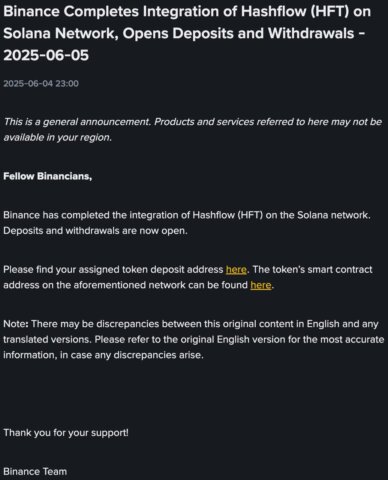 Binance Completes Integration of Hashflow (HFT) on Solana Network, Opens Deposits and Withdrawals - 2025-06-05

2025-06-04 23:00

This is a general announcement. Products and services referred to here may not be available in your region.

Fellow Binancians,

Binance has completed the integration of Hashflow (HFT) on the Solana network. Deposits and withdrawals are now open.

Please find your assigned token deposit address here. The token's smart contract address on the aforementioned network can be found here.

Note: There may be discrepancies between this original content in English and any translated versions. Please refer to the original English version for the most accurate information, in case any discrepancies arise.

Thank you for your support!

Binance Team